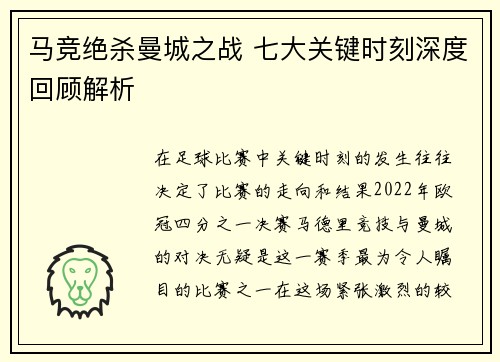 马竞绝杀曼城之战 七大关键时刻深度回顾解析

在足球比赛中关键时刻的发生往往决定了比赛的走向和结果2022年欧冠四分之一决赛马德里竞技与曼城的对决无疑是这一赛季最为令人瞩目的比赛之一在这场紧张激烈的较